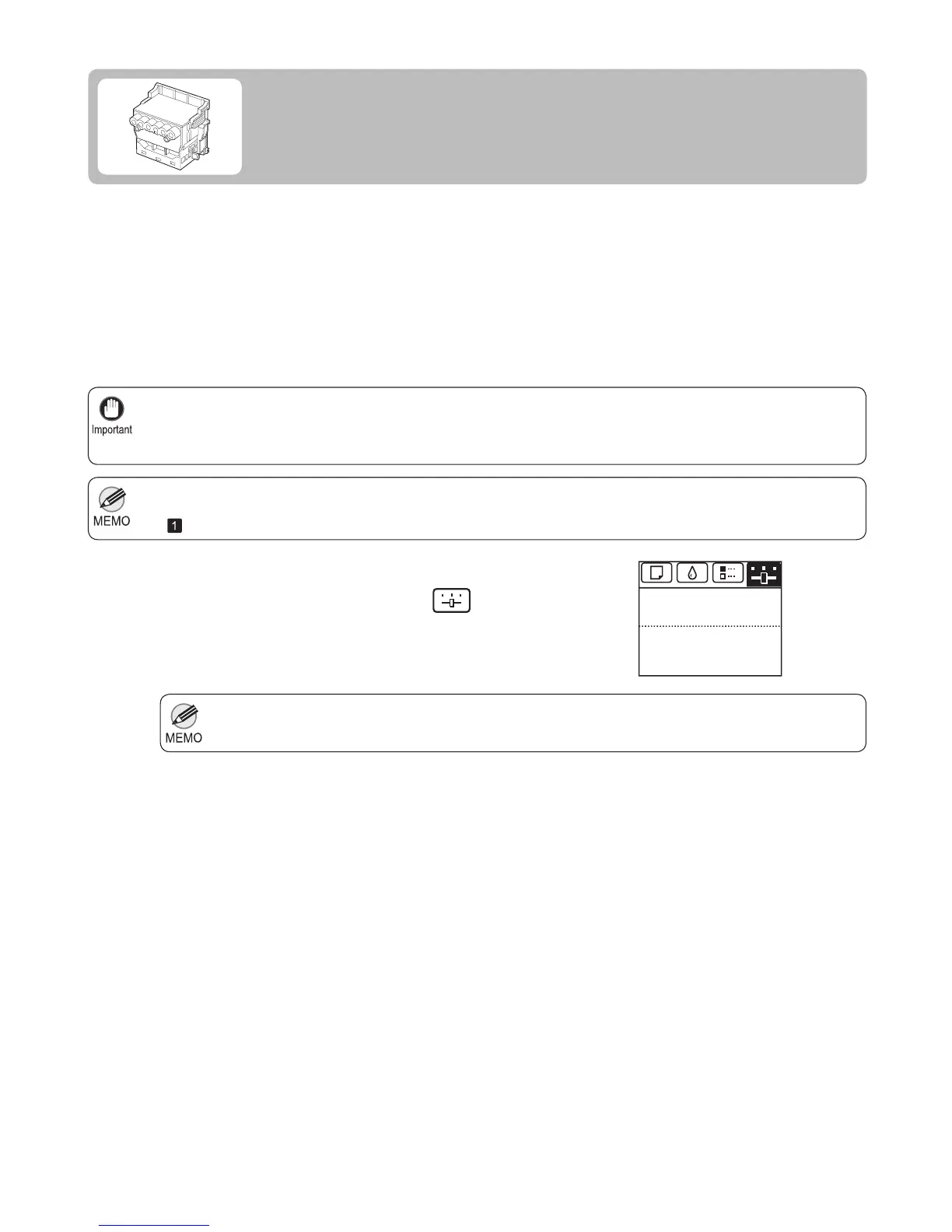 Important

MEMO

1

MEMO